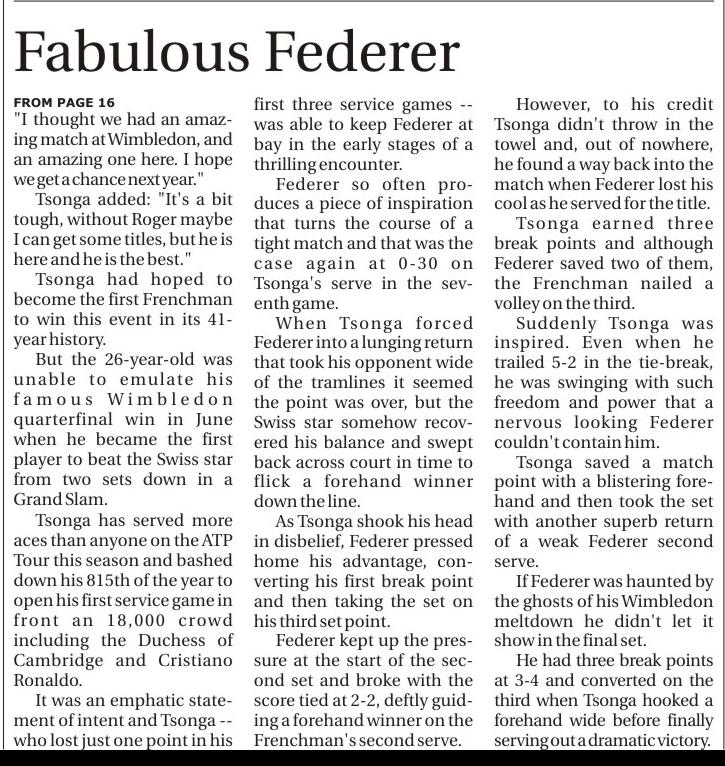 Fabulous Federer

FROM PAGE 16
"I thought we had an amazing match at Wimbledon, and an amazing one here. I hope we get a chance next year."

Tsonga added: "It's a bit tough, without Roger maybe I can get some titles, but he is here and he is the best."

Tsonga had hoped to become the first Frenchman to win this event in its 41-year history.

But the 26-year-old was unable to emulate his famous Wimbledon quarterfinal win in June when he became the first player to beat the Swiss star from two sets down in a Grand Slam.

Tsonga has served more aces than anyone on the ATP Tour this season and bashed down his 815th of the year to open his first service game in front an 18,000 crowd including the Duchess of Cambridge and Cristiano Ronaldo.

It was an emphatic statement of intent and Tsonga -- who lost just one point in his first three service games -- was able to keep Federer at bay in the early stages of a thrilling encounter.

Federer so often produces a piece of inspiration that turns the course of a tight match and that was the case again at 0-30 on Tsonga's serve in the seventh game.

When Tsonga forced Federer into a lunging return that took his opponent wide of the tramlines it seemed the point was over, but the Swiss star somehow recovered his balance and swept back across court in time to flick a forehand winner down the line.

As Tsonga shook his head in disbelief, Federer pressed home his advantage, converting his first break point and then taking the set on his third set point.

Federer kept up the pressure at the start of the second set and broke with the score tied at 2-2, deftly guiding a forehand winner on the Frenchman's second serve.

However, to his credit Tsonga didn't throw in the towel and, out of nowhere, he found a way back into the match when Federer lost his cool as he served for the title.

Tsonga earned three break points and although Federer saved two of them, the Frenchman nailed a volley on the third.

Suddenly Tsonga was inspired. Even when he trailed 5-2 in the tie-break, he was swinging with such freedom and power that a nervous looking Federer couldn't contain him.

Tsonga saved a match point with a blistering forehand and then took the set with another superb return of a weak Federer second serve.

If Federer was haunted by the ghosts of his Wimbledon meltdown he didn't let it show in the final set.

He had three break points at 3-4 and converted on the third when Tsonga hooked a forehand wide before finally serving out a dramatic victory.